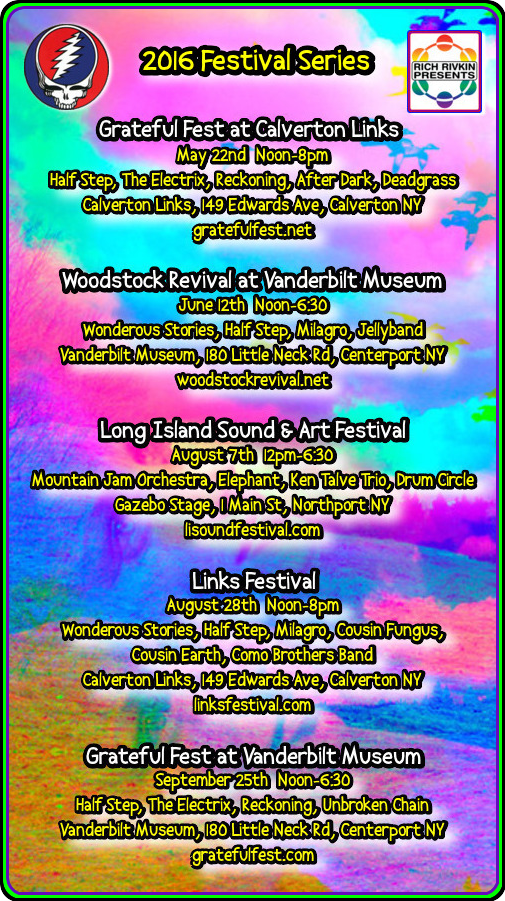 2016 Festival Series

RICH RIVKIN PRESENTS

Grateful Fest at Calverton Links
May 22nd Noon-8pm
Half Step, The Electrix, Reckoning, After Dark, Deadgrass
Calverton Links, 149 Edwards Ave, Calverton NY
gratefulfest.net

Woodstock Revival at Vanderbilt Museum
June 12th Noon-6:30
Wonderous Stories, Half Step, Milagro, Jellyband
Vanderbilt Museum, 180 Little Neck Rd, Centerport NY
woodstockrevival.net

Long Island Sound & Art Festival
August 7th 12pm-6:30
Mountain Jam Orchestra, Elephant, Ken Talve Trio, Drum Circle
Gazebo Stage, 1 Main St, Northport NY
lisoundfestival.com

Links Festival
August 28th Noon-8pm
Wonderous Stories, Half Step, Milagro, Cousin Fungus,
Cousin Earth, Como Brothers Band
Calverton Links, 149 Edwards Ave, Calverton NY
linksfestival.com

Grateful Fest at Vanderbilt Museum
September 25th Noon-6:30
Half Step, The Electrix, Reckoning, Unbroken Chain
Vanderbilt Museum, 180 Little Neck Rd, Centerport NY
gratefulfest.com